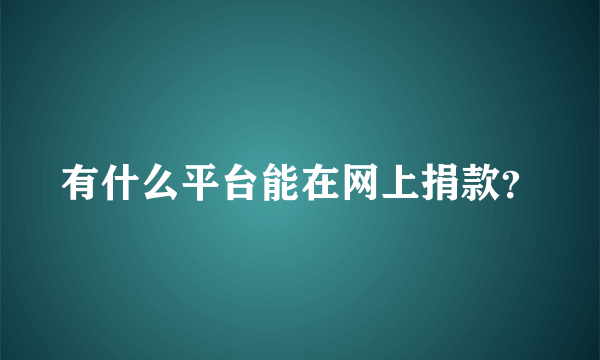 有什么平台能在网上捐款?